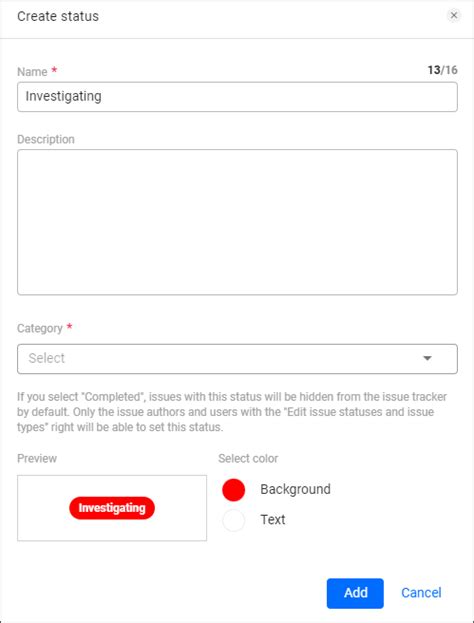 Create status

Name *

13/16

Investigating

Description

Category *

Select

If you select "Completed", issues with this status will be hidden from the issue tracker by default. Only the issue authors and users with the "Edit issue statuses and issue types" right will be able to set this status.

Preview

Investigating

Select color

Background

Text

Add

Cancel